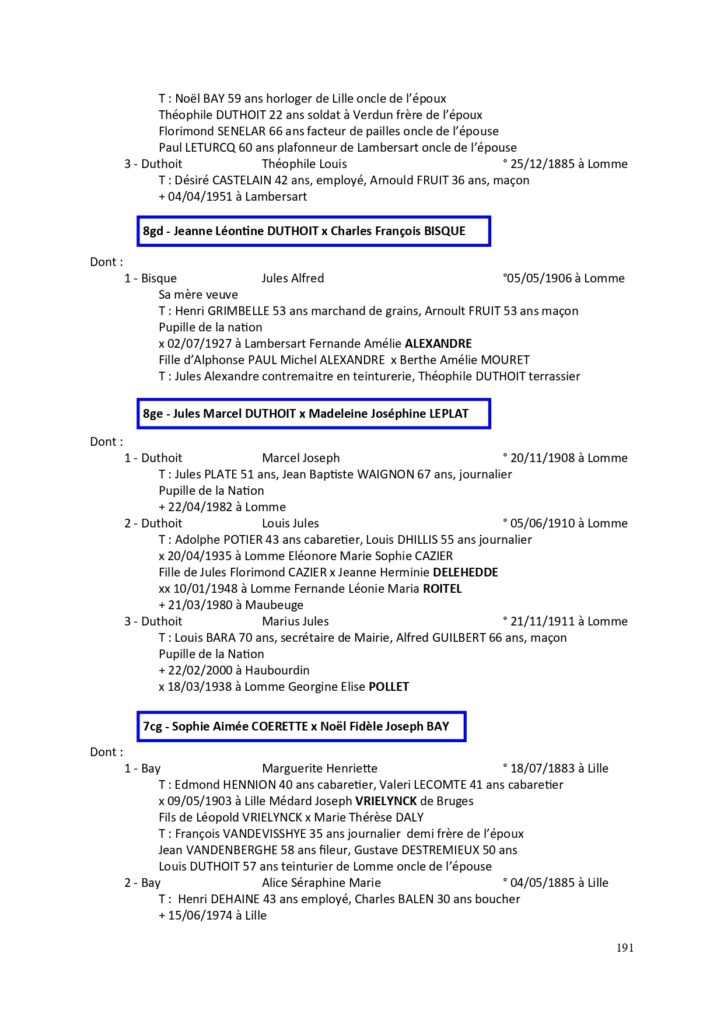 T : Noël BAY 59 ans horloger de Lille oncle de l'époux
Théophile DUTHOIT 22 ans soldat à Verdun frère de l'époux
Florimond SENELAR 66 ans facteur de pailles oncle de l'épouse
Paul LETURCQ 60 ans plafonneur de Lambersart oncle de l'épouse
3 - Duthoit Théophile Louis ° 25/12/1885 à Lomme
T : Désiré CASTELAIN 42 ans, employé, Arnould FRUIT 36 ans, maçon
+ 04/04/1951 à Lambersart

8gd - Jeanne Léontine DUTHOIT x Charles François BISQUE

Dont :
1 - Bisque Jules Alfred °05/05/1906 à Lomme
Sa mère veuve
T : Henri GRIMBELLE 53 ans marchand de grains, Arnoult FRUIT 53 ans maçon
Pupille de la nation
x 02/07/1927 à Lambersart Fernande Amélie ALEXANDRE
Fille d'Alphonse PAUL Michel ALEXANDRE x Berthe Amélie MOURET
T : Jules Alexandre contremaitre en teinturerie, Théophile DUTHOIT terrassier

8ge - Jules Marcel DUTHOIT x Madeleine Joséphine LEPLAT

Dont :
1 - Duthoit Marcel Joseph ° 20/11/1908 à Lomme
T : Jules PLATE 51 ans, Jean Baptiste WAIGNON 67 ans, journalier
Pupille de la Nation
+ 22/04/1982 à Lomme
2 - Duthoit Louis Jules ° 05/06/1910 à Lomme
T : Adolphe POTIER 43 ans cabaretier, Louis DHILLIS 55 ans journalier
x 20/04/1935 à Lomme Eléonore Marie Sophie CAZIER
Fille de Jules Florimond CAZIER x Jeanne Herminie DELEHEDDE
xx 10/01/1948 à Lomme Fernande Léonie Maria ROITEL
+ 21/03/1980 à Maubeuge
3 - Duthoit Marius Jules ° 21/11/1911 à Lomme
T : Louis BARA 70 ans, secrétaire de Mairie, Alfred GUILBERT 66 ans, maçon
Pupille de la Nation
+ 22/02/2000 à Haubourdin
x 18/03/1938 à Lomme Georgine Elise POLLET

7cg - Sophie Aimée COERETTE x Noël Fidèle Joseph BAY

Dont :
1 - Bay Marguerite Henriette ° 18/07/1883 à Lille
T : Edmond HENNION 40 ans cabaretier, Valeri LECOMTE 41 ans cabaretier
x 09/05/1903 à Lille Médard Joseph VRIELYNCK de Bruges
Fils de Léopold VRIELYNCK x Marie Thérèse DALY
T : François VANDEVISSHYE 35 ans journalier demi frère de l'époux
Jean VANDENBERGHE 58 ans fileur, Gustave DESTREMIEUX 50 ans
Louis DUTHOIT 57 ans teinturier de Lomme oncle de l'épouse
2 - Bay Alice Séraphine Marie ° 04/05/1885 à Lille
T : Henri DEHAINE 43 ans employé, Charles BALEN 30 ans boucher
+ 15/06/1974 à Lille

191